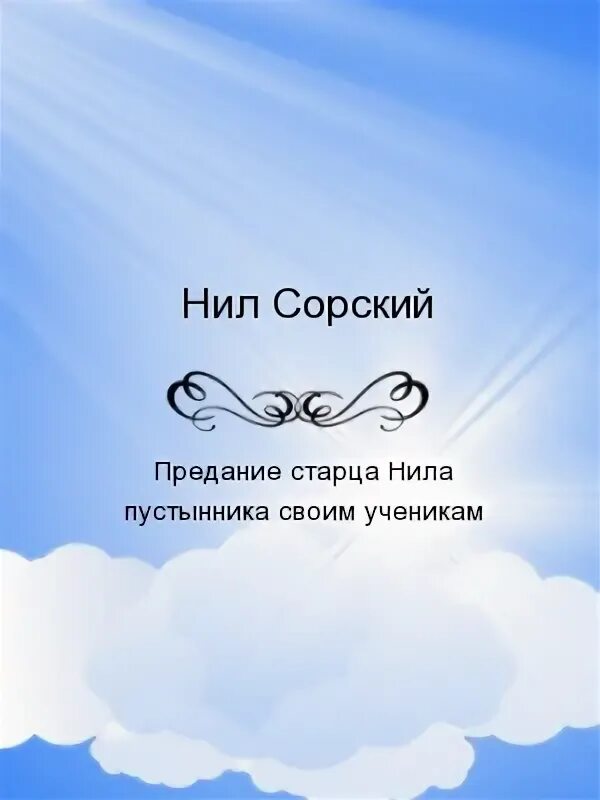 Нил Сорский

Предание старца Нила пустынника своим ученикам